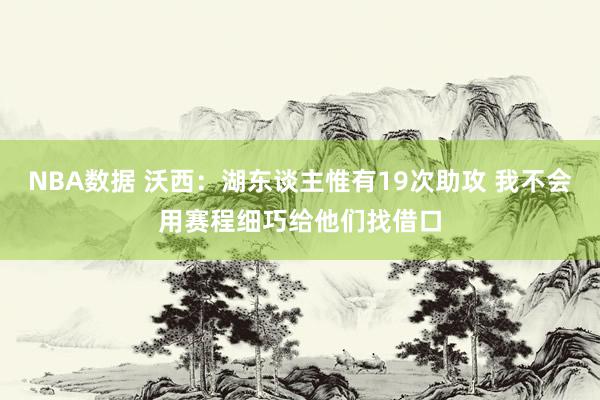 NBA数据 沃西：湖东谈主惟有19次助攻 我不会用赛程细巧给他们找借口